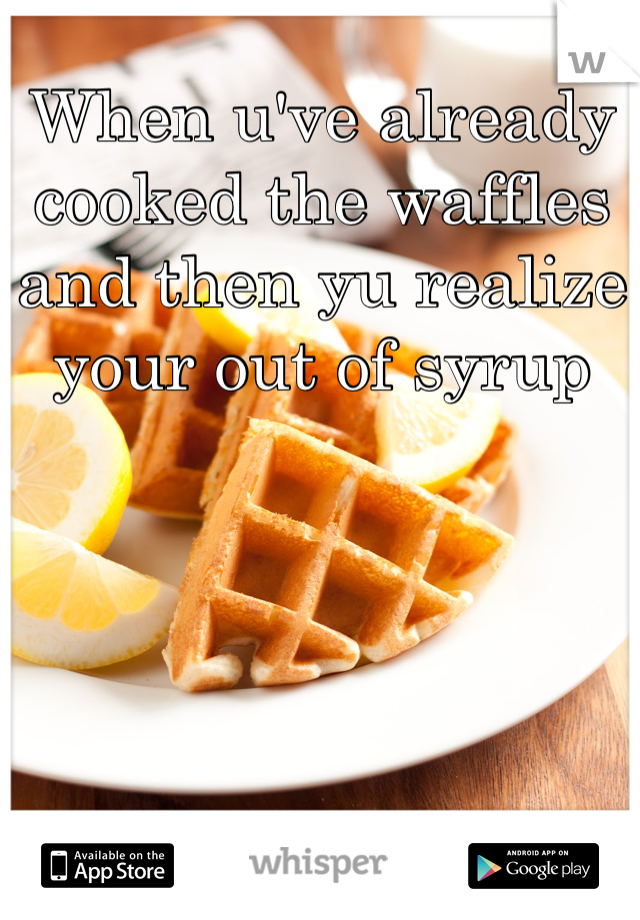 w

When u've already cooked the waffles and then yu realize your out of syrup

Available on the App Store

whisper

ANDROID APP ON Google play